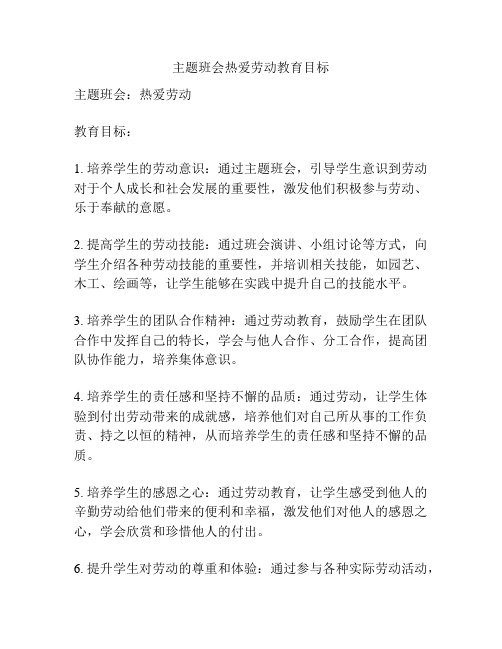 主题班会热爱劳动教育目标

主题班会：热爱劳动

教育目标：

1. 培养学生的劳动意识：通过主题班会，引导学生意识到劳动对于个人成长和社会发展的重要性，激发他们积极参与劳动、乐于奉献的意愿。

2. 提高学生的劳动技能：通过班会演讲、小组讨论等方式，向学生介绍各种劳动技能的重要性，并培训相关技能，如园艺、木工、绘画等，让学生能够在实践中提升自己的技能水平。

3. 培养学生的团队合作精神：通过劳动教育，鼓励学生在团队合作中发挥自己的特长，学会与他人合作、分工合作，提高团队协作能力，培养集体意识。

4. 培养学生的责任感和坚持不懈的品质：通过劳动，让学生体验到付出劳动带来的成就感，培养他们对自己所从事的工作负责、持之以恒的精神，从而培养学生的责任感和坚持不懈的品质。

5. 培养学生的感恩之心：通过劳动教育，让学生感受到他人的辛勤劳动给他们带来的便利和幸福，激发他们对他人的感恩之心，学会欣赏和珍惜他人的付出。

6. 提升学生对劳动的尊重和体验：通过参与各种实际劳动活动，